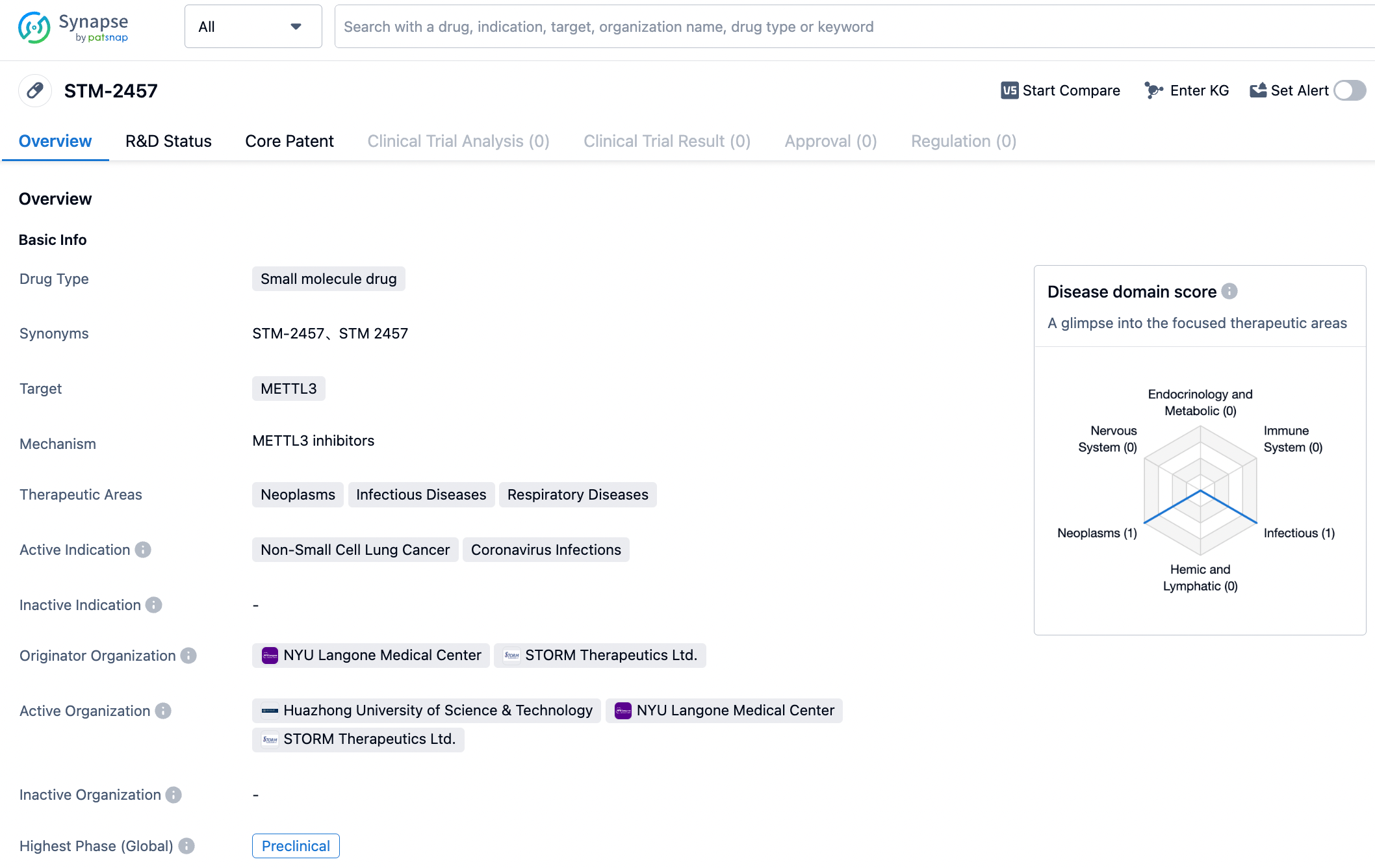 Synapse by patsnap

All

Search with a drug, indication, target, organization name, drug type or keyword

STM-2457

Start Compare Enter KG Set Alert

Overview R&D Status Core Patent Clinical Trial Analysis (0) Clinical Trial Result (0) Approval (0) Regulation (0)

Overview

Basic Info

Drug Type Small molecule drug

Synonyms STM-2457、STM 2457

Target METTL3

Mechanism METTL3 inhibitors

Therapeutic Areas Neoplasms Infectious Diseases Respiratory Diseases

Active Indication Non-Small Cell Lung Cancer Coronavirus Infections

Inactive Indication -

Originator Organization NYU Langone Medical Center STORM Therapeutics Ltd.

Active Organization Huazhong University of Science & Technology NYU Langone Medical Center STORM Therapeutics Ltd.

Inactive Organization -

Highest Phase (Global) Preclinical

Disease domain score

A glimpse into the focused therapeutic areas

Endocrinology and Metabolic (0)

Nervous System (0)

Immune System (0)

Neoplasms (1)

Infectious (1)

Hemic and Lymphatic (0)